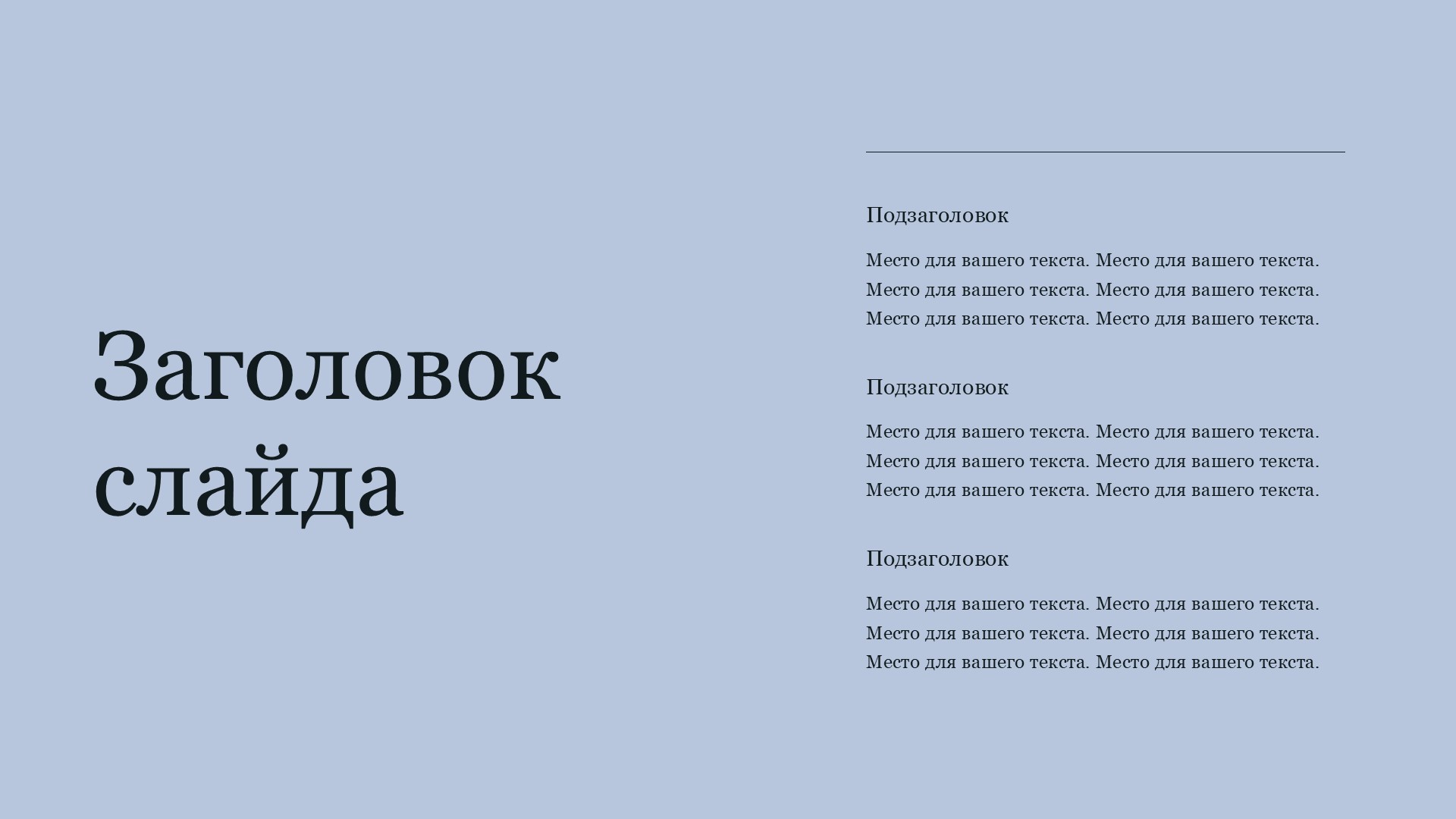 Заголовок слайда

Подзаголовок

Место для вашего текста. Место для вашего текста. Место для вашего текста. Место для вашего текста. Место для вашего текста. Место для вашего текста.

Подзаголовок

Место для вашего текста. Место для вашего текста. Место для вашего текста. Место для вашего текста. Место для вашего текста. Место для вашего текста.

Подзаголовок

Место для вашего текста. Место для вашего текста. Место для вашего текста. Место для вашего текста. Место для вашего текста. Место для вашего текста.